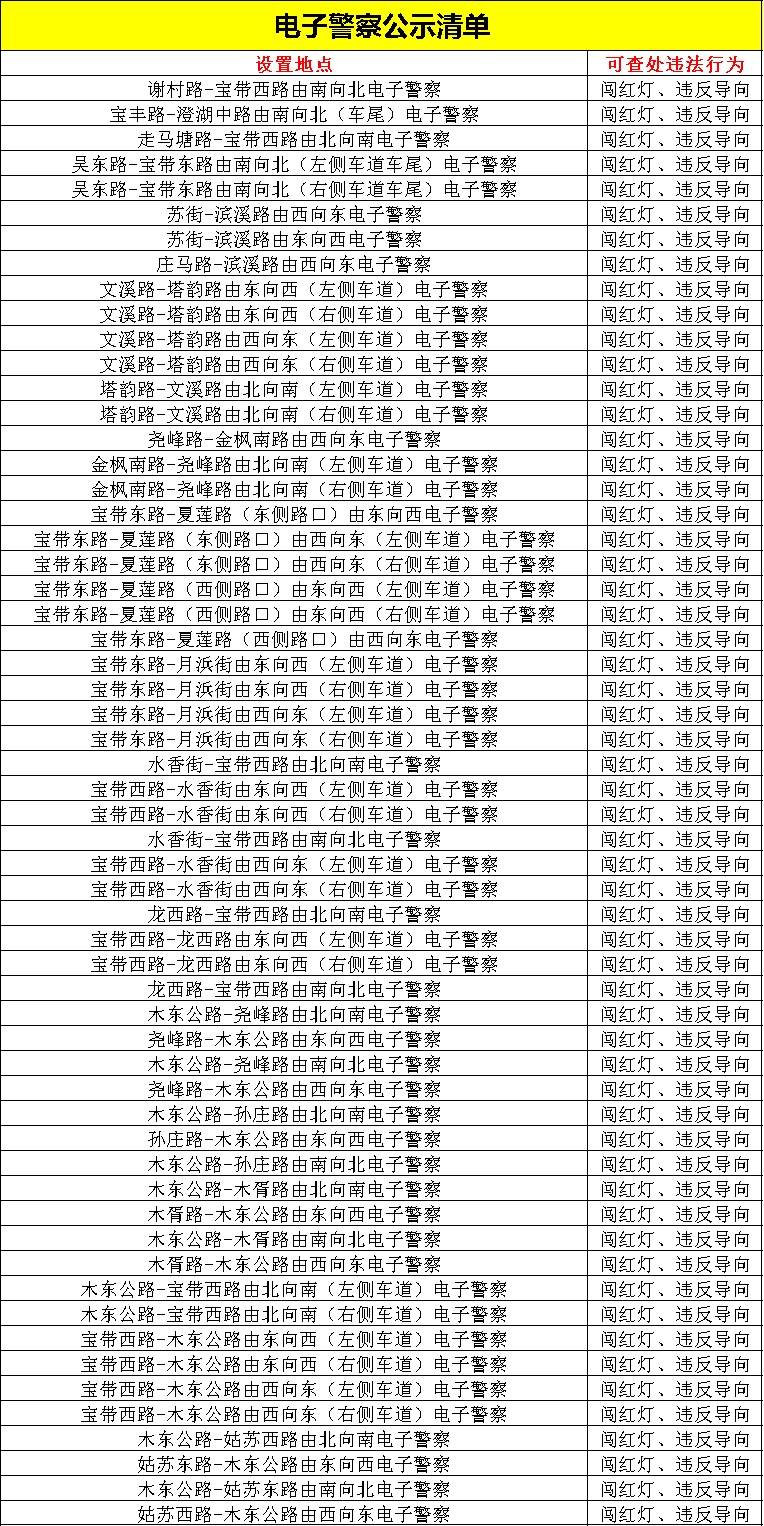 电子警察公示清单

| 设置地点 | 可查处违法行为 |
|---|---|
| 谢村路-宝带西路由南向北电子警察 | 闯红灯、违反导向 |
| 宝丰路-澄湖中路由南向北（车尾）电子警察 | 闯红灯、违反导向 |
| 走马塘路-宝带西路由北向南电子警察 | 闯红灯、违反导向 |
| 吴东路-宝带东路由南向北（左侧车道车尾）电子警察 | 闯红灯、违反导向 |
| 吴东路-宝带东路由南向北（右侧车道车尾）电子警察 | 闯红灯、违反导向 |
| 苏街-滨溪路由西向东电子警察 | 闯红灯、违反导向 |
| 苏街-滨溪路由东向西电子警察 | 闯红灯、违反导向 |
| 庄马路-滨溪路由西向东电子警察 | 闯红灯、违反导向 |
| 文溪路-塔韵路由东向西（左侧车道）电子警察 | 闯红灯、违反导向 |
| 文溪路-塔韵路由东向西（右侧车道）电子警察 | 闯红灯、违反导向 |
| 文溪路-塔韵路由西向东（左侧车道）电子警察 | 闯红灯、违反导向 |
| 文溪路-塔韵路由西向东（右侧车道）电子警察 | 闯红灯、违反导向 |
| 塔韵路-文溪路由北向南（左侧车道）电子警察 | 闯红灯、违反导向 |
| 塔韵路-文溪路由北向南（右侧车道）电子警察 | 闯红灯、违反导向 |
| 尧峰路-金枫南路由西向东电子警察 | 闯红灯、违反导向 |
| 金枫南路-尧峰路由北向南（左侧车道）电子警察 | 闯红灯、违反导向 |
| 金枫南路-尧峰路由北向南（右侧车道）电子警察 | 闯红灯、违反导向 |
| 宝带东路-夏莲路（东侧路口）由东向西电子警察 | 闯红灯、违反导向 |
| 宝带东路-夏莲路（东侧路口）由西向东（左侧车道）电子警察 | 闯红灯、违反导向 |
| 宝带东路-夏莲路（东侧路口）由西向东（右侧车道）电子警察 | 闯红灯、违反导向 |
| 宝带东路-夏莲路（西侧路口）由东向西（左侧车道）电子警察 | 闯红灯、违反导向 |
| 宝带东路-夏莲路（西侧路口）由东向西（右侧车道）电子警察 | 闯红灯、违反导向 |
| 宝带东路-夏莲路（西侧路口）由西向东电子警察 | 闯红灯、违反导向 |
| 宝带东路-月浜街由东向西（左侧车道）电子警察 | 闯红灯、违反导向 |
| 宝带东路-月浜街由东向西（右侧车道）电子警察 | 闯红灯、违反导向 |
| 宝带东路-月浜街由西向东（左侧车道）电子警察 | 闯红灯、违反导向 |
| 宝带东路-月浜街由西向东（右侧车道）电子警察 | 闯红灯、违反导向 |
| 水香街-宝带西路由北向南电子警察 | 闯红灯、违反导向 |
| 宝带西路-水香街由东向西（左侧车道）电子警察 | 闯红灯、违反导向 |
| 宝带西路-水香街由东向西（右侧车道）电子警察 | 闯红灯、违反导向 |
| 水香街-宝带西路由南向北电子警察 | 闯红灯、违反导向 |
| 宝带西路-水香街由西向东（左侧车道）电子警察 | 闯红灯、违反导向 |
| 宝带西路-水香街由西向东（右侧车道）电子警察 | 闯红灯、违反导向 |
| 龙西路-宝带西路由北向南电子警察 | 闯红灯、违反导向 |
| 宝带西路-龙西路由东向西（左侧车道）电子警察 | 闯红灯、违反导向 |
| 宝带西路-龙西路由东向西（右侧车道）电子警察 | 闯红灯、违反导向 |
| 龙西路-宝带西路由南向北电子警察 | 闯红灯、违反导向 |
| 木东公路-尧峰路由北向南电子警察 | 闯红灯、违反导向 |
| 尧峰路-木东公路由东向西电子警察 | 闯红灯、违反导向 |
| 木东公路-尧峰路由南向北电子警察 | 闯红灯、违反导向 |
| 尧峰路-木东公路由西向东电子警察 | 闯红灯、违反导向 |
| 木东公路-孙庄路由北向南电子警察 | 闯红灯、违反导向 |
| 孙庄路-木东公路由东向西电子警察 | 闯红灯、违反导向 |
| 木东公路-孙庄路由南向北电子警察 | 闯红灯、违反导向 |
| 木东公路-木胥路由北向南电子警察 | 闯红灯、违反导向 |
| 木胥路-木东公路由东向西电子警察 | 闯红灯、违反导向 |
| 木东公路-木胥路由南向北电子警察 | 闯红灯、违反导向 |
| 木胥路-木东公路由西向东电子警察 | 闯红灯、违反导向 |
| 木东公路-宝带西路由北向南（左侧车道）电子警察 | 闯红灯、违反导向 |
| 木东公路-宝带西路由北向南（右侧车道）电子警察 | 闯红灯、违反导向 |
| 宝带西路-木东公路由东向西（左侧车道）电子警察 | 闯红灯、违反导向 |
| 宝带西路-木东公路由东向西（右侧车道）电子警察 | 闯红灯、违反导向 |
| 宝带西路-木东公路由西向东（左侧车道）电子警察 | 闯红灯、违反导向 |
| 宝带西路-木东公路由西向东（右侧车道）电子警察 | 闯红灯、违反导向 |
| 木东公路-姑苏西路由北向南电子警察 | 闯红灯、违反导向 |
| 姑苏东路-木东公路由东向西电子警察 | 闯红灯、违反导向 |
| 木东公路-姑苏东路由南向北电子警察 | 闯红灯、违反导向 |
| 姑苏西路-木东公路由西向东电子警察 | 闯红灯、违反导向 |